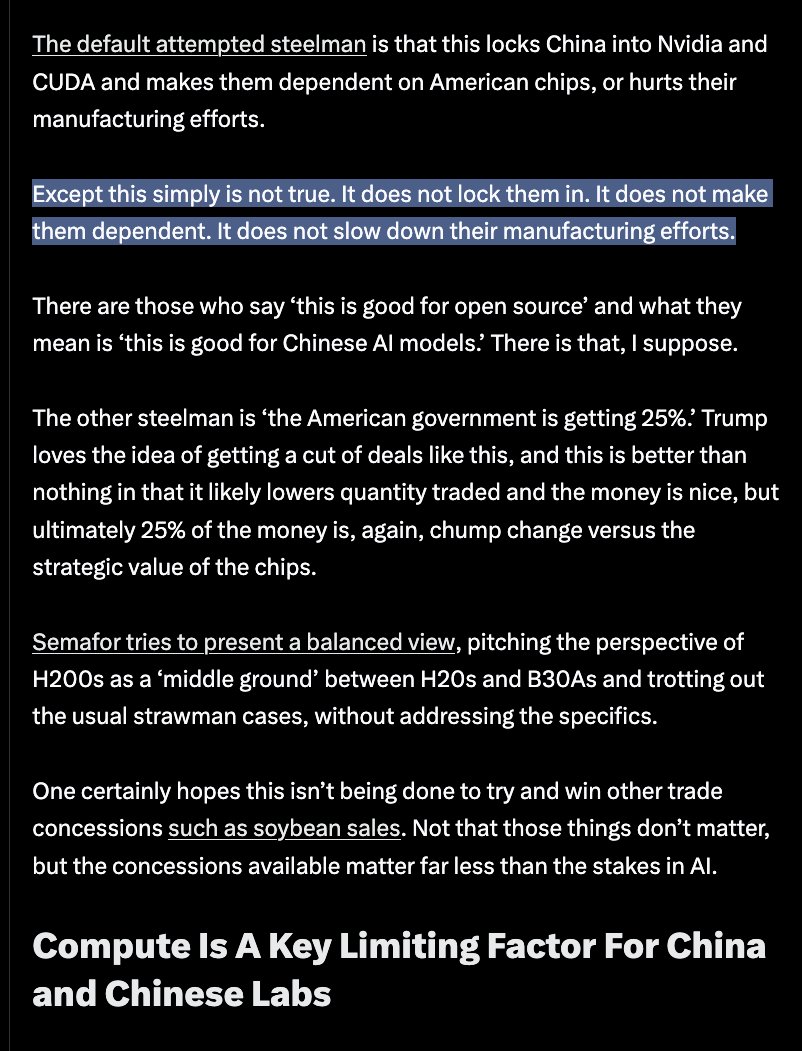 The default attempted steelman is that this locks China into Nvidia and CUDA and makes them dependent on American chips, or hurts their manufacturing efforts.

Except this simply is not true. It does not lock them in. It does not make them dependent. It does not slow down their manufacturing efforts.

There are those who say ‘this is good for open source’ and what they mean is ‘this is good for Chinese AI models.’ There is that, I suppose.

The other steelman is ‘the American government is getting 25%.’ Trump loves the idea of getting a cut of deals like this, and this is better than nothing in that it likely lowers quantity traded and the money is nice, but ultimately 25% of the money is, again, chump change versus the strategic value of the chips.

Semafor tries to present a balanced view, pitching the perspective of H200s as a ‘middle ground’ between H20s and B30As and trotting out the usual strawman cases, without addressing the specifics.

One certainly hopes this isn’t being done to try and win other trade concessions such as soybean sales. Not that those things don’t matter, but the concessions available matter far less than the stakes in AI.

Compute Is A Key Limiting Factor For China and Chinese Labs